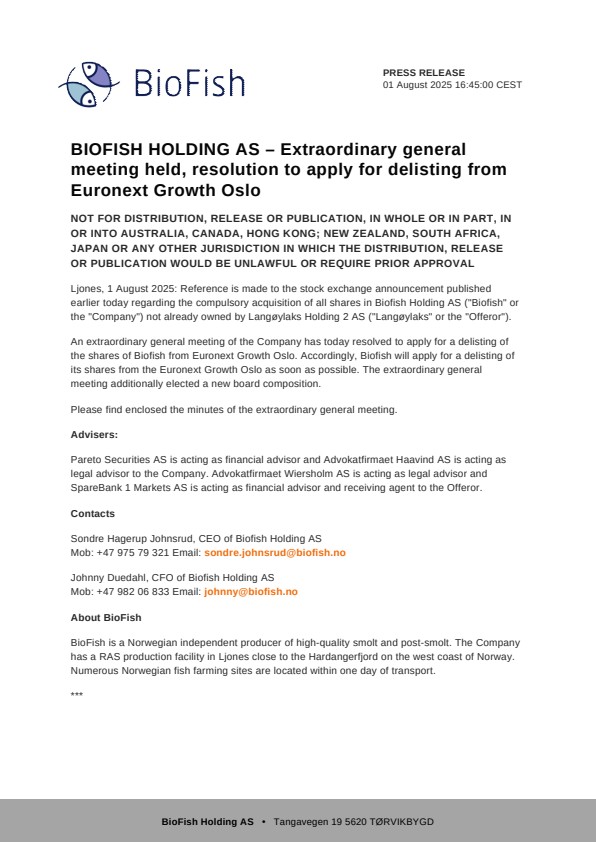 BioFish

PRESS RELEASE
01 August 2025 16:45:00 CEST

BIOFISH HOLDING AS – Extraordinary general meeting held, resolution to apply for delisting from Euronext Growth Oslo

NOT FOR DISTRIBUTION, RELEASE OR PUBLICATION, IN WHOLE OR IN PART, IN OR INTO AUSTRALIA, CANADA, HONG KONG; NEW ZEALAND, SOUTH AFRICA, JAPAN OR ANY OTHER JURISDICTION IN WHICH THE DISTRIBUTION, RELEASE OR PUBLICATION WOULD BE UNLAWFUL OR REQUIRE PRIOR APPROVAL

Ljones, 1 August 2025: Reference is made to the stock exchange announcement published earlier today regarding the compulsory acquisition of all shares in Biofish Holding AS ("Biofish" or the "Company") not already owned by Langøylaks Holding 2 AS ("Langøylaks" or the "Offeror").

An extraordinary general meeting of the Company has today resolved to apply for a delisting of the shares of Biofish from Euronext Growth Oslo. Accordingly, Biofish will apply for a delisting of its shares from the Euronext Growth Oslo as soon as possible. The extraordinary general meeting additionally elected a new board composition.

Please find enclosed the minutes of the extraordinary general meeting.

Advisers:

Pareto Securities AS is acting as financial advisor and Advokatfirmaet Haavind AS is acting as legal advisor to the Company. Advokatfirmaet Wiersholm AS is acting as legal advisor and SpareBank 1 Markets AS is acting as financial advisor and receiving agent to the Offeror.

Contacts

Sondre Hagerup Johnsrud, CEO of Biofish Holding AS
Mob: +47 975 79 321 Email: sondre.johnsrud@biofish.no

Johnny Duedahl, CFO of Biofish Holding AS
Mob: +47 982 06 833 Email: johnny@biofish.no

About BioFish

BioFish is a Norwegian independent producer of high-quality smolt and post-smolt. The Company has a RAS production facility in Ljones close to the Hardangerfjord on the west coast of Norway. Numerous Norwegian fish farming sites are located within one day of transport.

***

BioFish Holding AS • Tangavegen 19 5620 TØRVIKBYGD